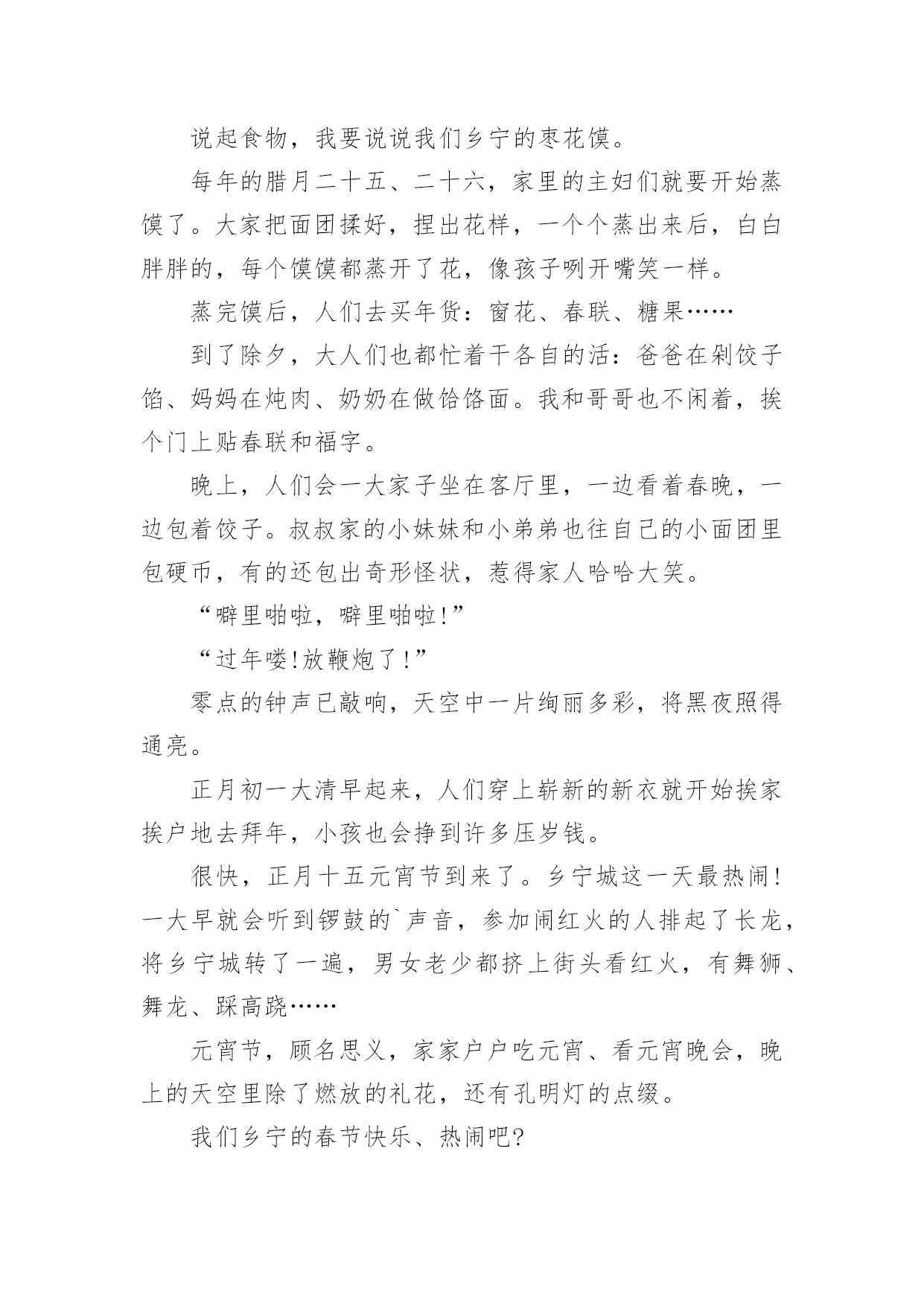 说起食物，我要说说我们乡宁的枣花馍。

每年的腊月二十五、二十六，家里的主妇们就要开始蒸馍了。大家把面团揉好，捏出花样，一个个蒸出来后，白白胖胖的，每个馍馍都蒸开了花，像孩子咧开嘴笑一样。

蒸完馍后，人们去买年货：窗花、春联、糖果……

到了除夕，大人们也都忙着干各自的活：爸爸在剁饺子馅、妈妈在炖肉、奶奶在做饸饹面。我和哥哥也不闲着，挨个门上贴春联和福字。

晚上，人们会一大家子坐在客厅里，一边看着春晚，一边包着饺子。叔叔家的小妹妹和小弟弟也往自己的小面团里包硬币，有的还包出奇形怪状，惹得家人哈哈大笑。

“噼里啪啦，噼里啪啦!”

“过年喽!放鞭炮了!”

零点的钟声已敲响，天空中一片绚丽多彩，将黑夜照得通亮。

正月初一大清早起来，人们穿上崭新的新衣就开始挨家挨户地去拜年，小孩也会挣到许多压岁钱。

很快，正月十五元宵节到来了。乡宁城这一天最热闹!一大早就会听到锣鼓的`声音，参加闹红火的人排起了长龙，将乡宁城转了一遍，男女老少都挤上街头看红火，有舞狮、舞龙、踩高跷……

元宵节，顾名思义，家家户户吃元宵、看元宵晚会，晚上的天空里除了燃放的礼花，还有孔明灯的点缀。

我们乡宁的春节快乐、热闹吧?